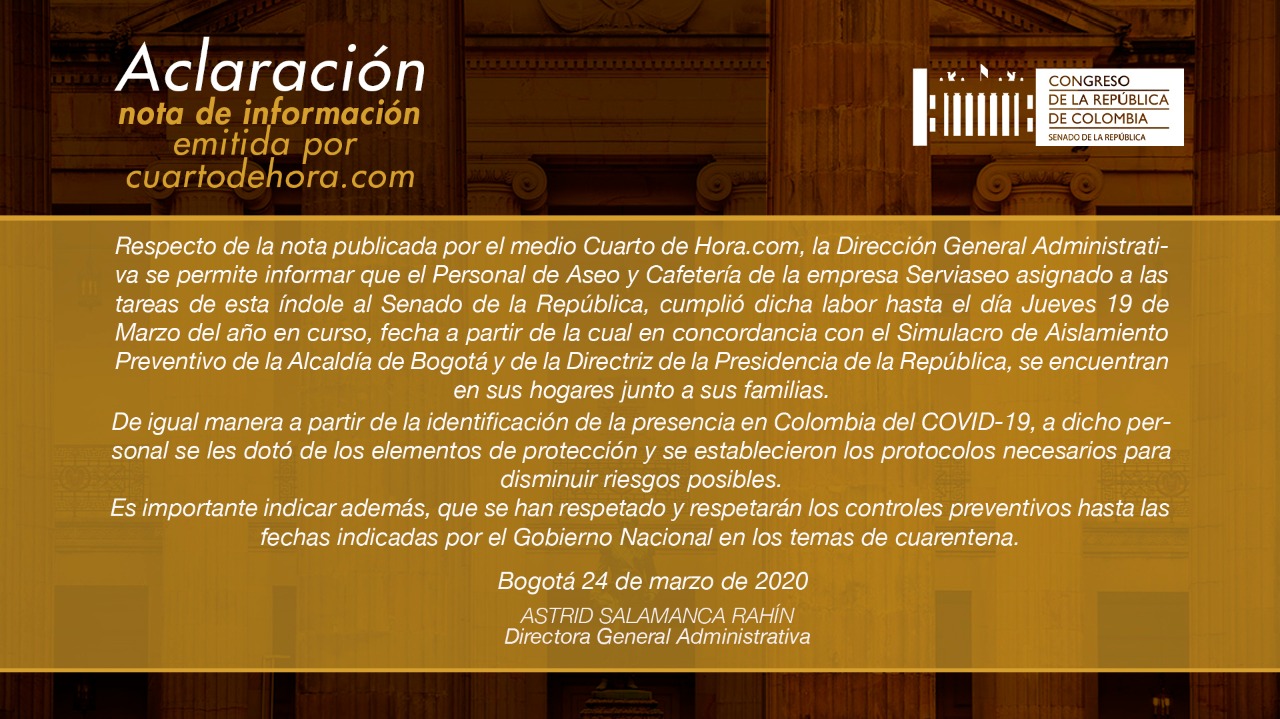 Aclaración
nota de información
emitida por
cuartodehora.com

CONGRESO
DE LA REPÚBLICA
DE COLOMBIA
SENADO DE LA REPÚBLICA

Respecto de la nota publicada por el medio Cuarto de Hora.com, la Dirección General Administrativa se permite informar que el Personal de Aseo y Cafetería de la empresa Serviaseo asignado a las tareas de esta índole al Senado de la República, cumplió dicha labor hasta el día Jueves 19 de Marzo del año en curso, fecha a partir de la cual en concordancia con el Simulacro de Aislamiento Preventivo de la Alcaldía de Bogotá y de la Directriz de la Presidencia de la República, se encuentran en sus hogares junto a sus familias.

De igual manera a partir de la identificación de la presencia en Colombia del COVID-19, a dicho personal se les dotó de los elementos de protección y se establecieron los protocolos necesarios para disminuir riesgos posibles.

Es importante indicar además, que se han respetado y respetarán los controles preventivos hasta las fechas indicadas por el Gobierno Nacional en los temas de cuarentena.

Bogotá 24 de marzo de 2020

ASTRID SALAMANCA RAHÍN
Directora General Administrativa